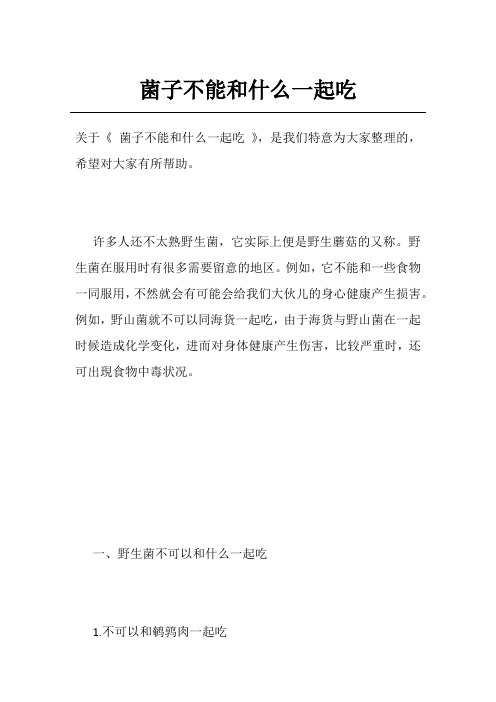 菌子不能和什么一起吃

关于《 菌子不能和什么一起吃 》，是我们特意为大家整理的，希望对大家有所帮助。

许多人还不太熟野生菌，它实际上便是野生蘑菇的又称。野生菌在服用时有很多需要留意的地区。例如，它不能和一些食物一同服用，不然就会有可能会给我们大伙儿的身心健康产生损害。例如，野山菌就不可以同海货一起吃，由于海货与野山菌在一起时候造成化学变化，进而对身体健康产生伤害，比较严重时，还可出現食物中毒状况。

一、野生菌不可以和什么一起吃

1.不可以和鹌鹑肉一起吃